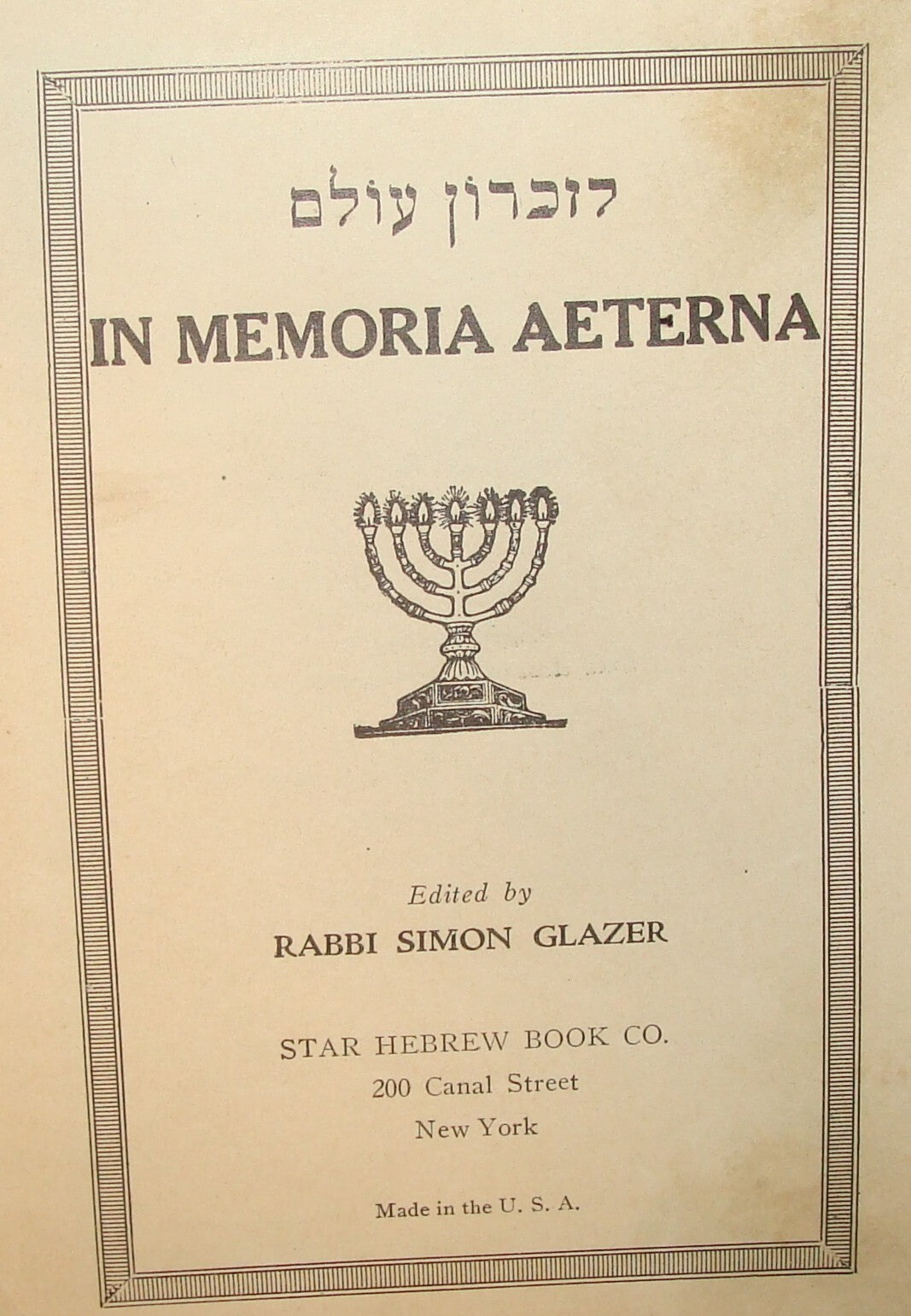 לזכרון עולם

IN MEMORIA AETERNA

Edited by
RABBI SIMON GLAZER

STAR HEBREW BOOK CO.
200 Canal Street
New York

Made in the U. S. A.